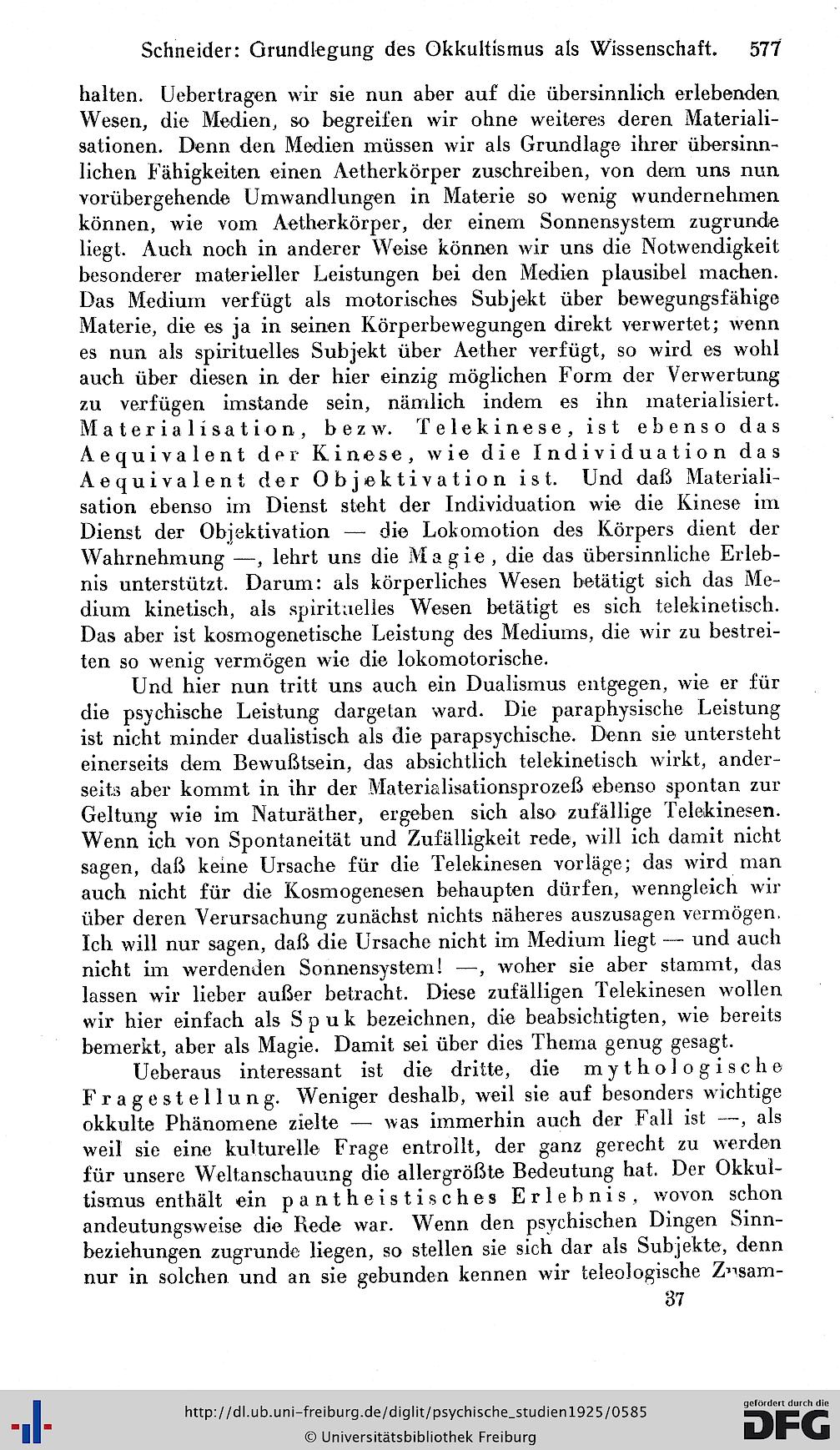 Schneider: Grundlegung des Okkultismus als Wissenschaft. 577

halten. Uebertragen wir sie nun aber auf die übersinnlich erlebenden Wesen, die Medien, so begreifen wir ohne weiteres deren Materialisationen. Denn den Medien müssen wir als Grundlage ihrer übersinnlichen Fähigkeiten einen Aetherkörper zuschreiben, von dem uns nun vorübergehende Umwandlungen in Materie so wenig wundernehmen können, wie vom Aetherkörper, der einem Sonnensystem zugrunde liegt. Auch noch in anderer Weise können wir uns die Notwendigkeit besonderer materieller Leistungen bei den Medien plausibel machen. Das Medium verfügt als motorisches Subjekt über bewegungsfähige Materie, die es ja in seinen Körperbewegungen direkt verwertet; wenn es nun als spirituelles Subjekt über Aether verfügt, so wird es wohl auch über diesen in der hier einzig möglichen Form der Verwertung zu verfügen imstande sein, nämlich indem es ihn materialisiert. Materialisation, bezw. Telekinese, ist ebenso das Aequivalent der Kinese, wie die Individuation das Aequivalent der Objektivation ist. Und daß Materialisation ebenso im Dienst steht der Individuation wie die Kinese im Dienst der Objektivation — die Lokomotion des Körpers dient der Wahrnehmung —, lehrt uns die Magie, die das übersinnliche Erlebnis unterstützt. Darum: als körperliches Wesen betätigt sich das Medium kinetisch, als spirituelles Wesen betätigt es sich telekinetisch. Das aber ist kosmogenetische Leistung des Mediums, die wir zu bestreiten so wenig vermögen wie die lokomotorische.

Und hier nun tritt uns auch ein Dualismus entgegen, wie er für die psychische Leistung dargetan ward. Die paraphysische Leistung ist nicht minder dualistisch als die parapsychische. Denn sie untersteht einerseits dem Bewußtsein, das absichtlich telekinetisch wirkt, anderseits aber kommt in ihr der Materialisationsprozeß ebenso spontan zur Geltung wie im Naturäther, ergeben sich also zufällige Telekinesen. Wenn ich von Spontaneität und Zufälligkeit rede, will ich damit nicht sagen, daß keine Ursache für die Telekinesen vorläge; das wird man auch nicht für die Kosmogenesen behaupten dürfen, wenngleich wir über deren Verursachung zunächst nichts näheres auszusagen vermögen. Ich will nur sagen, daß die Ursache nicht im Medium liegt — und auch nicht im werdenden Sonnensystem! —, woher sie aber stammt, das lassen wir lieber außer betracht. Diese zufälligen Telekinesen wollen wir hier einfach als Spuk bezeichnen, die beabsichtigten, wie bereits bemerkt, aber als Magie. Damit sei über dies Thema genug gesagt.

Ueberaus interessant ist die dritte, die mythologische Fragestellung. Weniger deshalb, weil sie auf besonders wichtige okkulte Phänomene zielte — was immerhin auch der Fall ist —, als weil sie eine kulturelle Frage entrollt, der ganz gerecht zu werden für unsere Weltanschauung die allergrößte Bedeutung hat. Der Okkultismus enthält ein pantheistisches Erlebnis, wovon schon andeutungsweise die Rede war. Wenn den psychischen Dingen Sinnbeziehungen zugrunde liegen, so stellen sie sich dar als Subjekte, denn nur in solchen und an sie gebunden kennen wir teleologische Zusam-

37

http://dl.ub.uni-freiburg.de/diglit/psychische_studien1925/0585
© Universitätsbibliothek Freiburg
gefördert durch die DFG